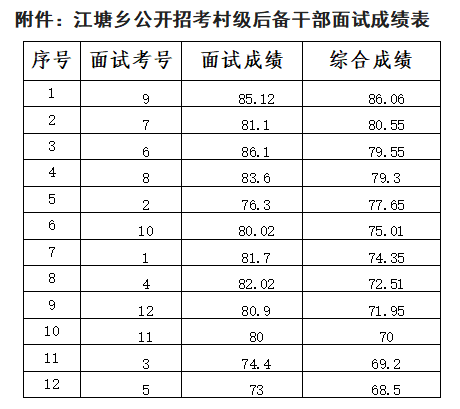 附件：江塘乡公开招考村级后备干部面试成绩表

| 序号 | 面试考号 | 面试成绩 | 综合成绩 |
|---|---|---|---|
| 1 | 9 | 85.12 | 86.06 |
| 2 | 7 | 81.1 | 80.55 |
| 3 | 6 | 86.1 | 79.55 |
| 4 | 8 | 83.6 | 79.3 |
| 5 | 2 | 76.3 | 77.65 |
| 6 | 10 | 80.02 | 75.01 |
| 7 | 1 | 81.7 | 74.35 |
| 8 | 4 | 82.02 | 72.51 |
| 9 | 12 | 80.9 | 71.95 |
| 10 | 11 | 80 | 70 |
| 11 | 3 | 74.4 | 69.2 |
| 12 | 5 | 73 | 68.5 |